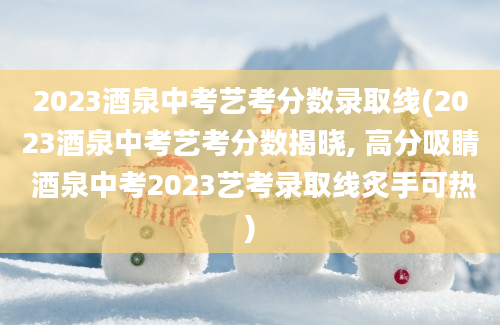 2023酒泉中考艺考分数录取线(2023酒泉中考艺考分数揭晓, 高分吸睛 酒泉中考2023艺考录取线炙手可热)